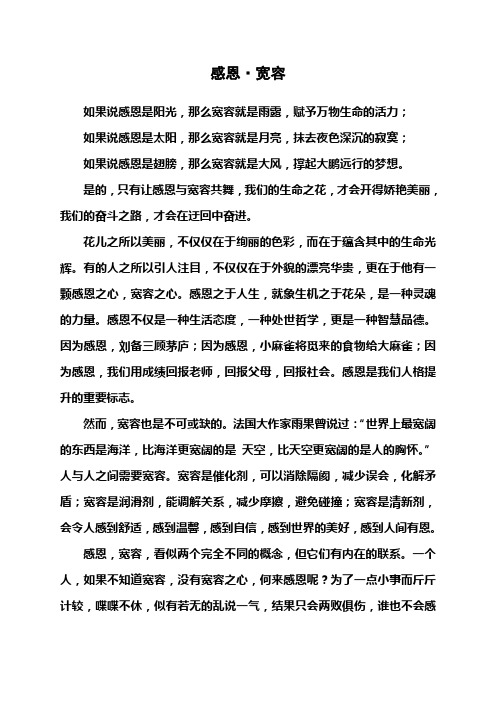 感恩·宽容

如果说感恩是阳光，那么宽容就是雨露，赋予万物生命的活力；

如果说感恩是太阳，那么宽容就是月亮，抹去夜色深沉的寂寞；

如果说感恩是翅膀，那么宽容就是大风，撑起大鹏远行的梦想。

是的，只有让感恩与宽容共舞，我们的生命之花，才会开得娇艳美丽，我们的奋斗之路，才会在迂回中奋进。

花儿之所以美丽，不仅仅在于绚丽的色彩，而在于蕴含其中的生命光辉。有的人之所以引人注目，不仅仅在于外貌的漂亮华贵，更在于他有一颗感恩之心，宽容之心。感恩之于人生，就象生机之于花朵，是一种灵魂的力量。感恩不仅是一种生活态度，一种处世哲学，更是一种智慧品德。因为感恩，刘备三顾茅庐；因为感恩，小麻雀将觅来的食物给大麻雀；因为感恩，我们用成绩回报老师，回报父母，回报社会。感恩是我们人格提升的重要标志。

然而，宽容也是不可或缺的。法国大作家雨果曾说过：“世界上最宽阔的东西是海洋，比海洋更宽阔的是 天空，比天空更宽阔的是人的胸怀。”人与人之间需要宽容。宽容是催化剂，可以消除隔阂，减少误会，化解矛盾；宽容是润滑剂，能调解关系，减少摩擦，避免碰撞；宽容是清新剂，会令人感到舒适，感到温馨，感到自信，感到世界的美好，感到人间有恩。

感恩，宽容，看似两个完全不同的概念，但它们有内在的联系。一个人，如果不知道宽容，没有宽容之心，何来感恩呢？为了一点小事而斤斤计较，喋喋不休，似有若无的乱说一气，结果只会两败俱伤，谁也不会感